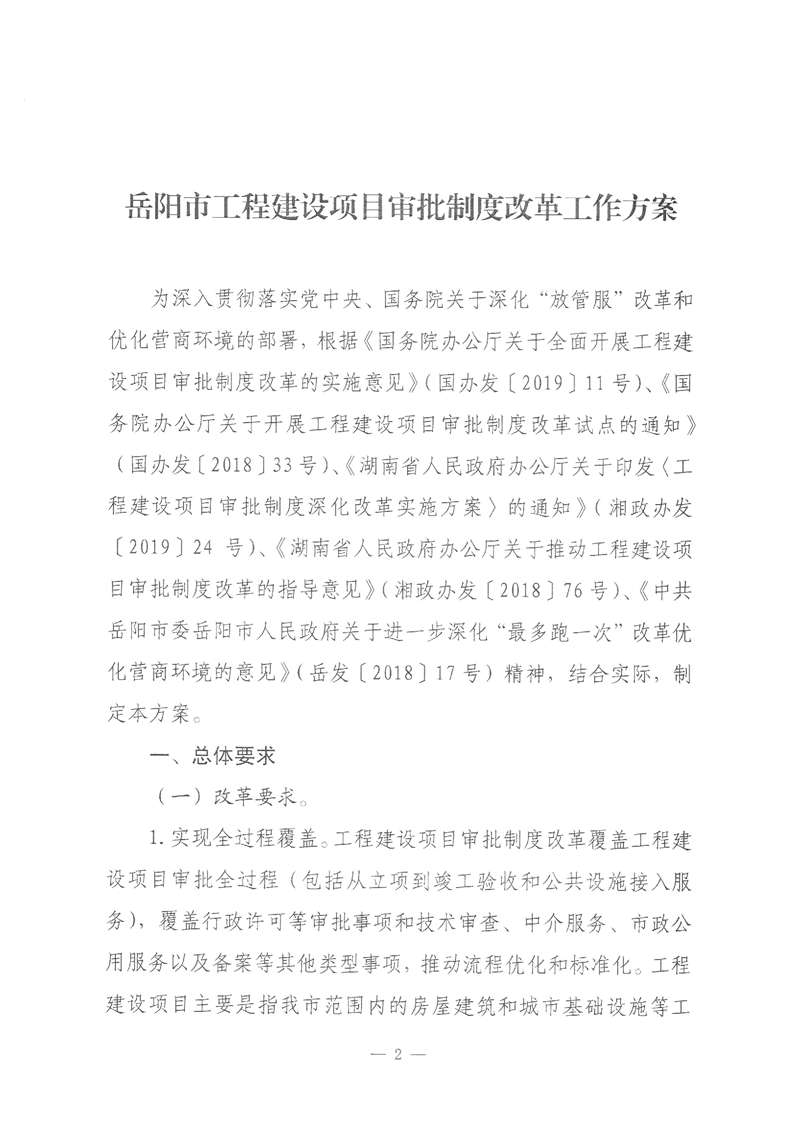 岳阳市工程建设项目审批制度改革工作方案

为深入贯彻落实党中央、国务院关于深化“放管服”改革和优化营商环境的部署，根据《国务院办公厅关于全面开展工程建设项目审批制度改革的实施意见》（国办发〔2019〕11号）、《国务院办公厅关于开展工程建设项目审批制度改革试点的通知》（国办发〔2018〕33号）、《湖南省人民政府办公厅关于印发〈工程建设项目审批制度深化改革实施方案〉的通知》（湘政办发〔2019〕24 号）、《湖南省人民政府办公厅关于推动工程建设项目审批制度改革的指导意见》（湘政办发〔2018〕76号）、《中共岳阳市委岳阳市人民政府关于进一步深化“最多跑一次”改革优化营商环境的意见》（岳发〔2018〕17号）精神，结合实际，制定本方案。

一、总体要求

（一）改革要求。

1.实现全过程覆盖。工程建设项目审批制度改革覆盖工程建设项目审批全过程（包括从立项到竣工验收和公共设施接入服务），覆盖行政许可等审批事项和技术审查、中介服务、市政公用服务以及备案等其他类型事项，推动流程优化和标准化。工程建设项目主要是指我市范围内的房屋建筑和城市基础设施等工

— 2 —